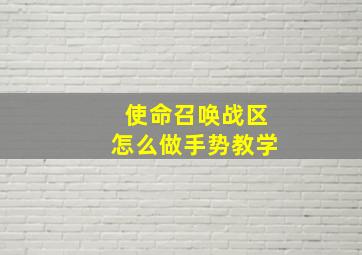 使命召唤战区
怎么做手势教学